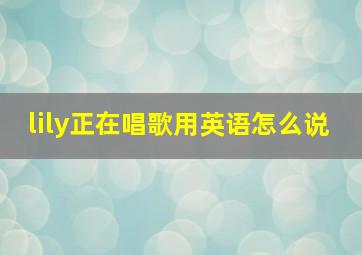 lily正在唱歌用英语怎么说